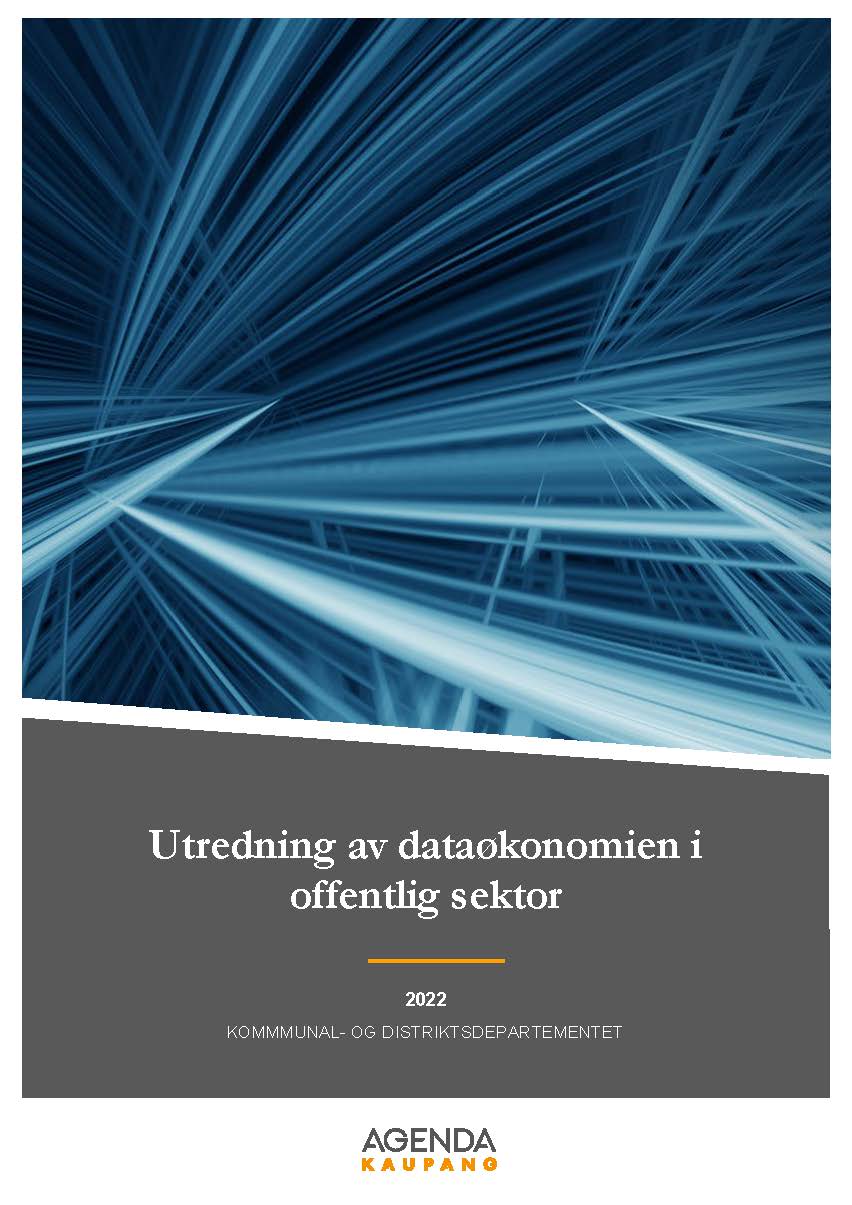 Utredning av dataøkonomien i offentlig sektor

2022

KOMMMUNAL- OG DISTRIKTSDEPARTEMENTET

AGENDA
KAUPANG